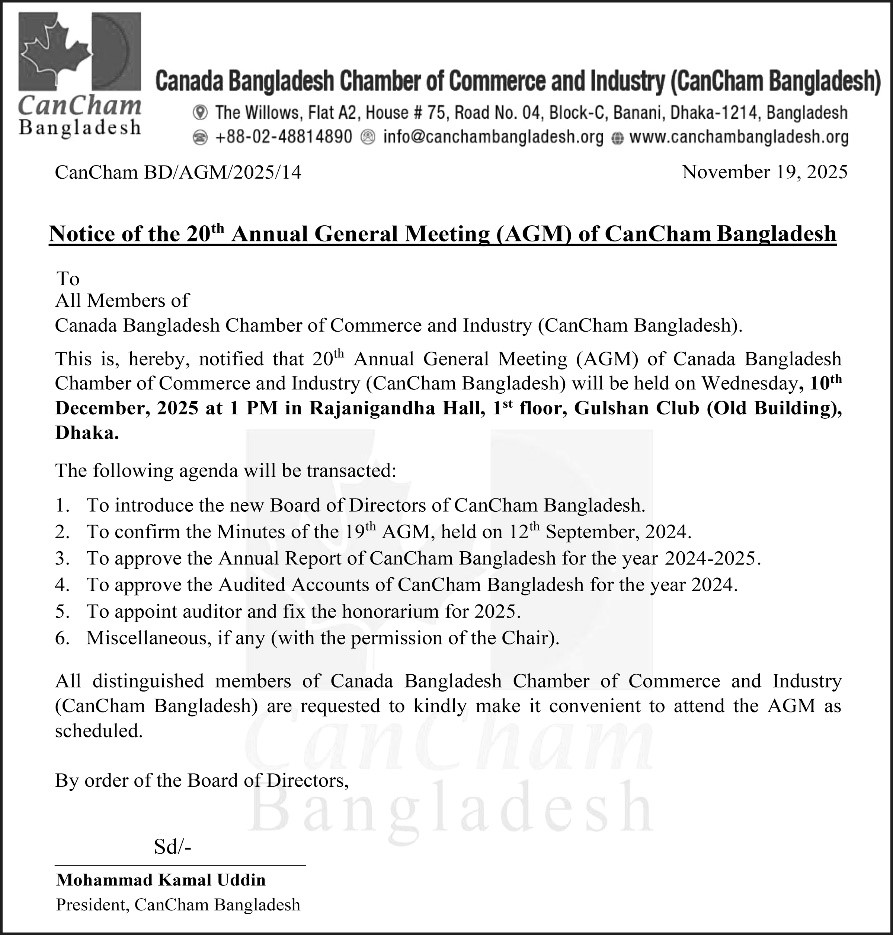 CanCham
Bangladesh

Canada Bangladesh Chamber of Commerce and Industry (CanCham Bangladesh)
The Willows, Flat A2, House # 75, Road No. 04, Block-C, Banani, Dhaka-1214, Bangladesh
+88-02-48814890 info@canchambangladesh.org www.canchambangladesh.org

CanCham BD/AGM/2025/14

November 19, 2025

Notice of the 20$^{th}$ Annual General Meeting (AGM) of CanCham Bangladesh

To
All Members of
Canada Bangladesh Chamber of Commerce and Industry (CanCham Bangladesh).

This is, hereby, notified that 20$^{th}$ Annual General Meeting (AGM) of Canada Bangladesh Chamber of Commerce and Industry (CanCham Bangladesh) will be held on Wednesday, 10$^{th}$ December, 2025 at 1 PM in Rajanigandha Hall, 1$^{st}$ floor, Gulshan Club (Old Building), Dhaka.

The following agenda will be transacted:

1. To introduce the new Board of Directors of CanCham Bangladesh.
2. To confirm the Minutes of the 19$^{th}$ AGM, held on 12$^{th}$ September, 2024.
3. To approve the Annual Report of CanCham Bangladesh for the year 2024-2025.
4. To approve the Audited Accounts of CanCham Bangladesh for the year 2024.
5. To appoint auditor and fix the honorarium for 2025.
6. Miscellaneous, if any (with the permission of the Chair).

All distinguished members of Canada Bangladesh Chamber of Commerce and Industry (CanCham Bangladesh) are requested to kindly make it convenient to attend the AGM as scheduled.

By order of the Board of Directors,

Sd/-
Mohammad Kamal Uddin
President, CanCham Bangladesh

CanCham
Bangladesh